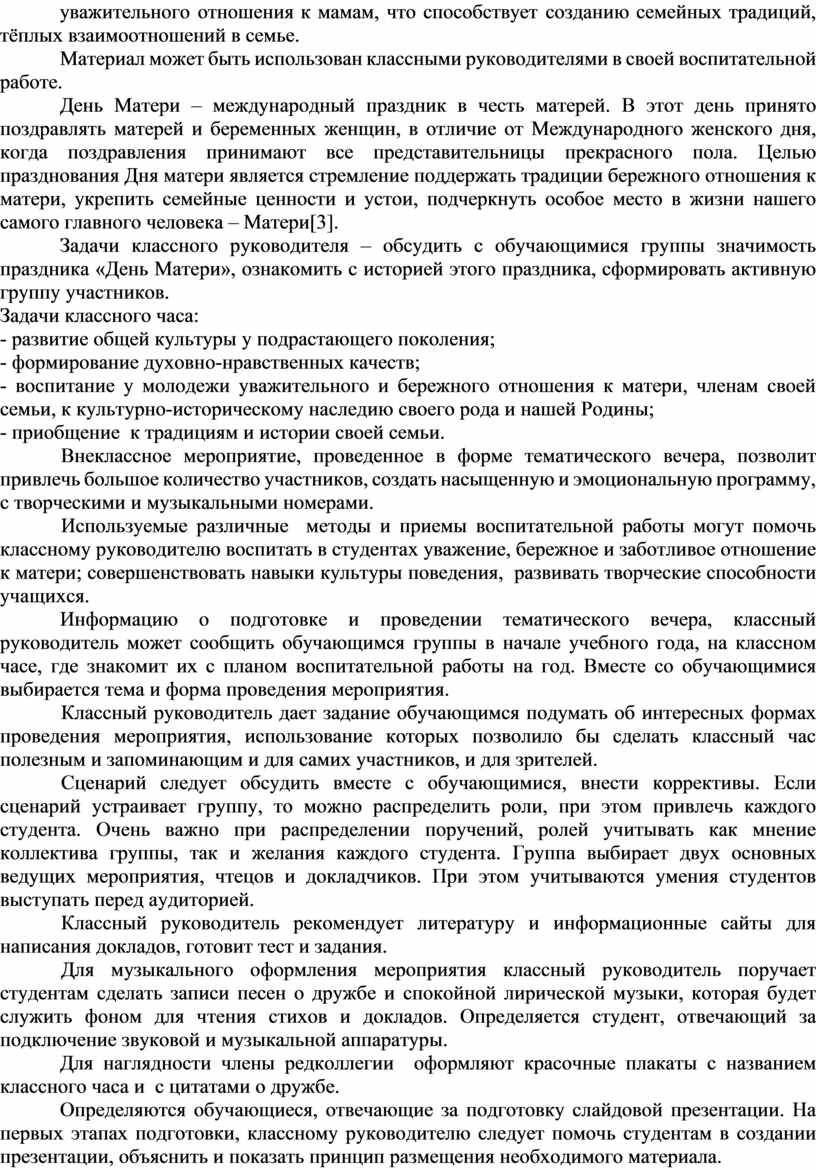 уважительного отношения к мамам, что способствует созданию семейных традиций, тёплых взаимоотношений в семье.

Материал может быть использован классными руководителями в своей воспитательной работе.

День Матери – международный праздник в честь матерей. В этот день принято поздравлять матерей и беременных женщин, в отличие от Международного женского дня, когда поздравления принимают все представительницы прекрасного пола. Целью празднования Дня матери является стремление поддержать традиции бережного отношения к матери, укрепить семейные ценности и устои, подчеркнуть особое место в жизни нашего самого главного человека – Матери[3].

Задачи классного руководителя – обсудить с обучающимися группы значимость праздника «День Матери», ознакомить с историей этого праздника, сформировать активную группу участников.

Задачи классного часа:
- развитие общей культуры у подрастающего поколения;
- формирование духовно-нравственных качеств;
- воспитание у молодежи уважительного и бережного отношения к матери, членам своей семьи, к культурно-историческому наследию своего рода и нашей Родины;
- приобщение к традициям и истории своей семьи.

Внеклассное мероприятие, проведенное в форме тематического вечера, позволит привлечь большое количество участников, создать насыщенную и эмоциональную программу, с творческими и музыкальными номерами.

Используемые различные методы и приемы воспитательной работы могут помочь классному руководителю воспитать в студентах уважение, бережное и заботливое отношение к матери; совершенствовать навыки культуры поведения, развивать творческие способности учащихся.

Информацию о подготовке и проведении тематического вечера, классный руководитель может сообщить обучающимся группы в начале учебного года, на классном часе, где знакомит их с планом воспитательной работы на год. Вместе со обучающимися выбирается тема и форма проведения мероприятия.

Классный руководитель дает задание обучающимся подумать об интересных формах проведения мероприятия, использование которых позволило бы сделать классный час полезным и запоминающим и для самих участников, и для зрителей.

Сценарий следует обсудить вместе с обучающимися, внести коррективы. Если сценарий устраивает группу, то можно распределить роли, при этом привлечь каждого студента. Очень важно при распределении поручений, ролей учитывать как мнение коллектива группы, так и желания каждого студента. Группа выбирает двух основных ведущих мероприятия, чтецов и докладчиков. При этом учитываются умения студентов выступать перед аудиторией.

Классный руководитель рекомендует литературу и информационные сайты для написания докладов, готовит тест и задания.

Для музыкального оформления мероприятия классный руководитель поручает студентам сделать записи песен о дружбе и спокойной лирической музыки, которая будет служить фоном для чтения стихов и докладов. Определяется студент, отвечающий за подключение звуковой и музыкальной аппаратуры.

Для наглядности члены редколлегии оформляют красочные плакаты с названием классного часа и с цитатами о дружбе.

Определяются обучающиеся, отвечающие за подготовку слайдовой презентации. На первых этапах подготовки, классному руководителю следует помочь студентам в создании презентации, объяснить и показать принцип размещения необходимого материала.